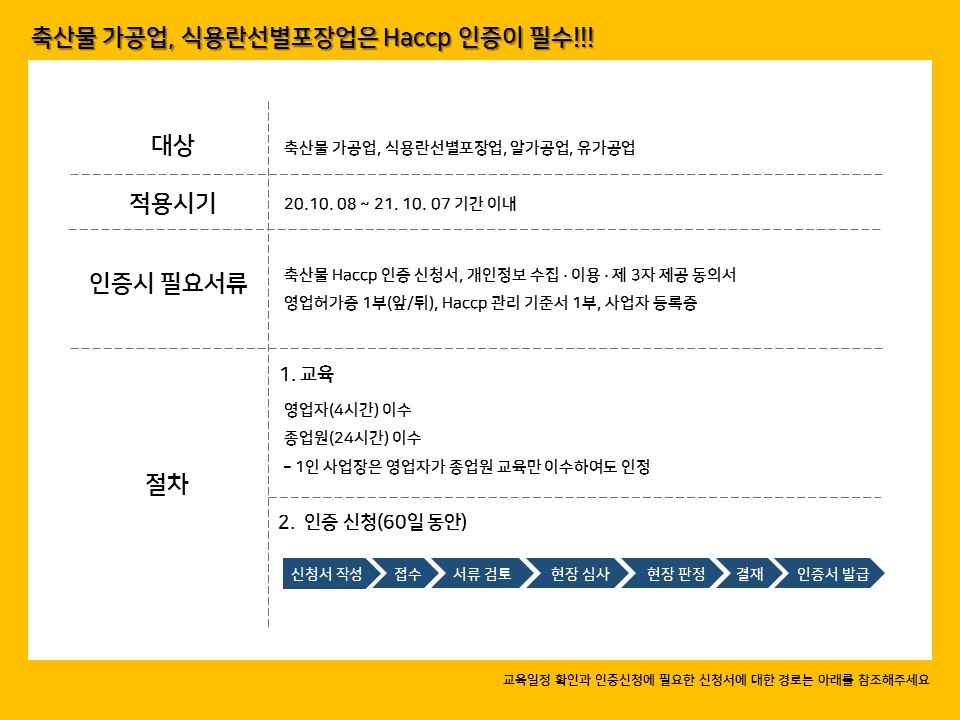 축산물 가공업, 식용란선별포장업은 Haccp 인증이 필수!!!

대상

축산물 가공업, 식용란선별포장업, 알가공업, 유가공업

적용시기

20.10. 08 ~ 21. 10. 07 기간 이내

인증시 필요서류

축산물 Haccp 인증 신청서, 개인정보 수집 · 이용 · 제 3자 제공 동의서
영업허가증 1부(앞/뒤), Haccp 관리 기준서 1부, 사업자 등록증

절차

1. 교육

영업자(4시간) 이수
종업원(24시간) 이수
- 1인 사업장은 영업자가 종업원 교육만 이수하여도 인정

2. 인증 신청(60일 동안)

신청서 작성
접수
서류 검토
현장 심사
현장 판정
결재
인증서 발급

교육일정 확인과 인증신청에 필요한 신청서에 대한 경로는 아래를 참조해주세요